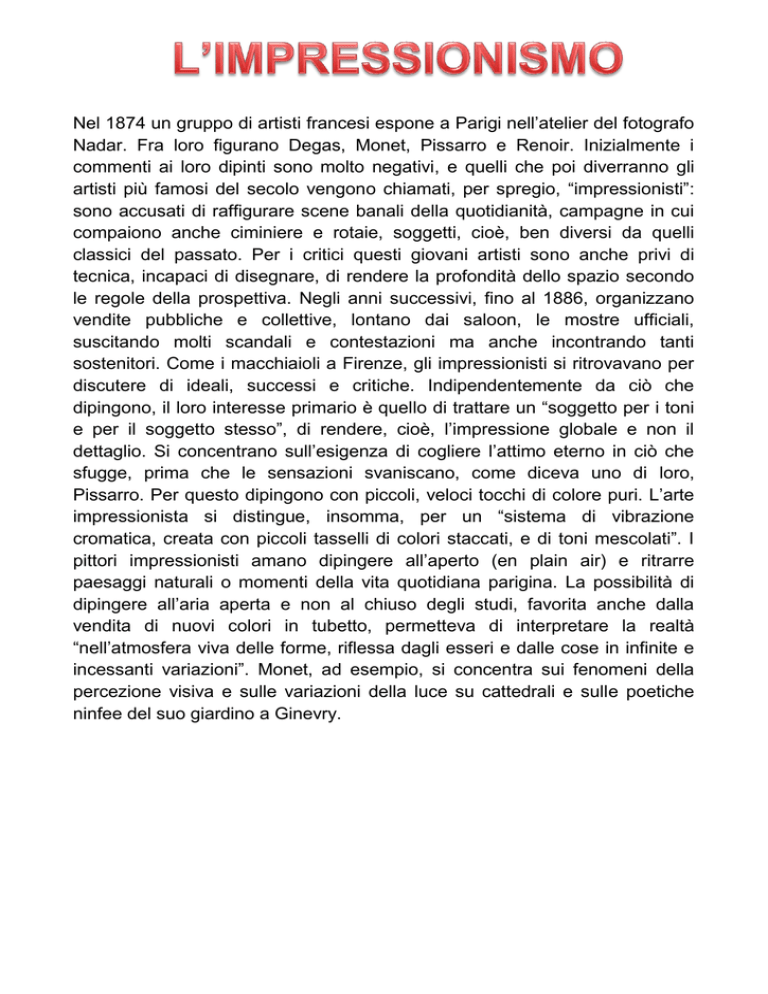 L'IMPRESSIONISMO

Nel 1874 un gruppo di artisti francesi espone a Parigi nell'atelier del fotografo Nadar. Fra loro figurano Degas, Monet, Pissarro e Renoir. Inizialmente i commenti ai loro dipinti sono molto negativi, e quelli che poi diverranno gli artisti più famosi del secolo vengono chiamati, per spregio, "impressionisti": sono accusati di raffigurare scene banali della quotidianità, campagne in cui compaiono anche ciminiere e rotaie, soggetti, cioè, ben diversi da quelli classici del passato. Per i critici questi giovani artisti sono anche privi di tecnica, incapaci di disegnare, di rendere la profondità dello spazio secondo le regole della prospettiva. Negli anni successivi, fino al 1886, organizzano vendite pubbliche e collettive, lontano dai saloon, le mostre ufficiali, suscitando molti scandali e contestazioni ma anche incontrando tanti sostenitori. Come i macchiaioli a Firenze, gli impressionisti si ritrovavano per discutere di ideali, successi e critiche. Indipendentemente da ciò che dipingono, il loro interesse primario è quello di trattare un "soggetto per i toni e per il soggetto stesso", di rendere, cioè, l'impressione globale e non il dettaglio. Si concentrano sull'esigenza di cogliere l'attimo eterno in ciò che sfugge, prima che le sensazioni svaniscano, come diceva uno di loro, Pissarro. Per questo dipingono con piccoli, veloci tocchi di colore puri. L'arte impressionista si distingue, insomma, per un "sistema di vibrazione cromatica, creata con piccoli tasselli di colori staccati, e di toni mescolati". I pittori impressionisti amano dipingere all'aperto (en plain air) e ritrarre paesaggi naturali o momenti della vita quotidiana parigina. La possibilità di dipingere all'aria aperta e non al chiuso degli studi, favorita anche dalla vendita di nuovi colori in tubetto, permetteva di interpretare la realtà "nell'atmosfera viva delle forme, riflessa dagli esseri e dalle cose in infinite e incessanti variazioni". Monet, ad esempio, si concentra sui fenomeni della percezione visiva e sulle variazioni della luce su cattedrali e sulle poetiche ninfee del suo giardino a Ginevry.